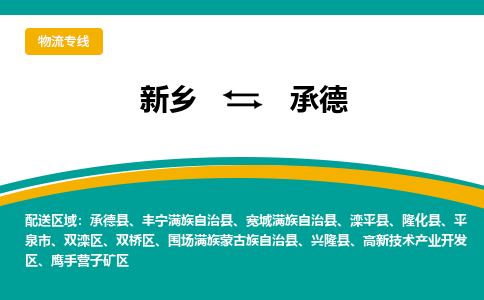 物流专线

新乡 ⇆ 承德

配送区域：承德县、丰宁满族自治县、宽城满族自治县、滦平县、隆化县、平泉市、双滦区、双桥区、围场满族蒙古族自治县、兴隆县、高新技术产业开发区、鹰手营子矿区